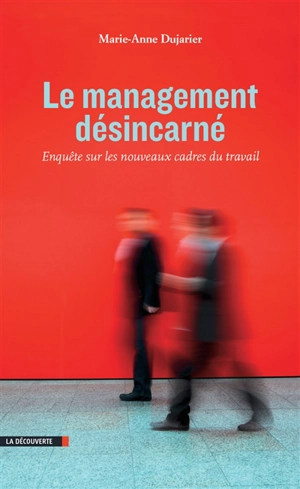 Marie-Anne Dujarier

Le management désincarné

Enquête sur les nouveaux cadres du travail

LA DÉCOUVERTE